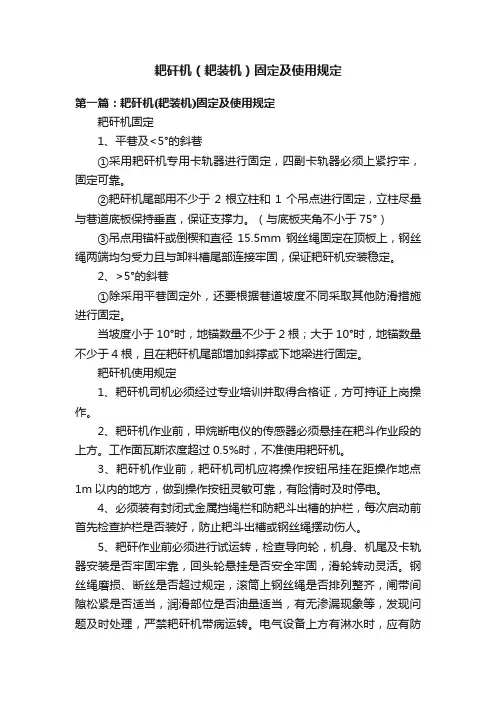 耙矸机（耙装机）固定及使用规定

第一篇：耙矸机(耙装机)固定及使用规定

耙矸机固定

1、平巷及<5°的斜巷

①采用耙矸机专用卡轨器进行固定，四副卡轨器必须上紧拧牢，固定可靠。

②耙矸机尾部用不少于 2 根立柱和 1 个吊点进行固定，立柱尽量与巷道底板保持垂直，保证支撑力。（与底板夹角不小于 75°）

③吊点用锚杆或倒楔和直径 15.5mm 钢丝绳固定在顶板上，钢丝绳两端均匀受力且与卸料槽尾部连接牢固，保证耙矸机安装稳定。

2、>5°的斜巷

①除采用平巷固定外，还要根据巷道坡度不同采取其他防滑措施进行固定。

当坡度小于 10°时，地锚数量不少于 2 根；大于 10°时，地锚数量不少于 4 根，且在耙矸机尾部增加斜撑或下地梁进行固定。

耙矸机使用规定

1、耙矸机司机必须经过专业培训并取得合格证，方可持证上岗操作。

2、耙矸机作业前，甲烷断电仪的传感器必须悬挂在耙斗作业段的上方。工作面瓦斯浓度超过 0.5%时，不准使用耙矸机。

3、耙矸机作业前，耙矸机司机应将操作按钮吊挂在距操作地点 1m 以内的地方，做到操作按钮灵敏可靠，有险情时及时停电。

4、必须装有封闭式金属挡绳栏和防耙斗出槽的护栏，每次启动前首先检查护栏是否装好，防止耙斗出槽或钢丝绳摆动伤人。

5、耙矸作业前必须进行试运转，检查导向轮，机身、机尾及卡轨器安装是否牢固牢靠，回头轮悬挂是否安全牢固，滑轮转动灵活。钢丝绳磨损、断丝是否超过规定，滚筒上钢丝绳是否排列整齐，闸带间隙松紧是否适当，润滑部位是否油量适当，有无渗漏现象等，发现问题及时处理，严禁耙矸机带病运转。电气设备上方有淋水时，应有防